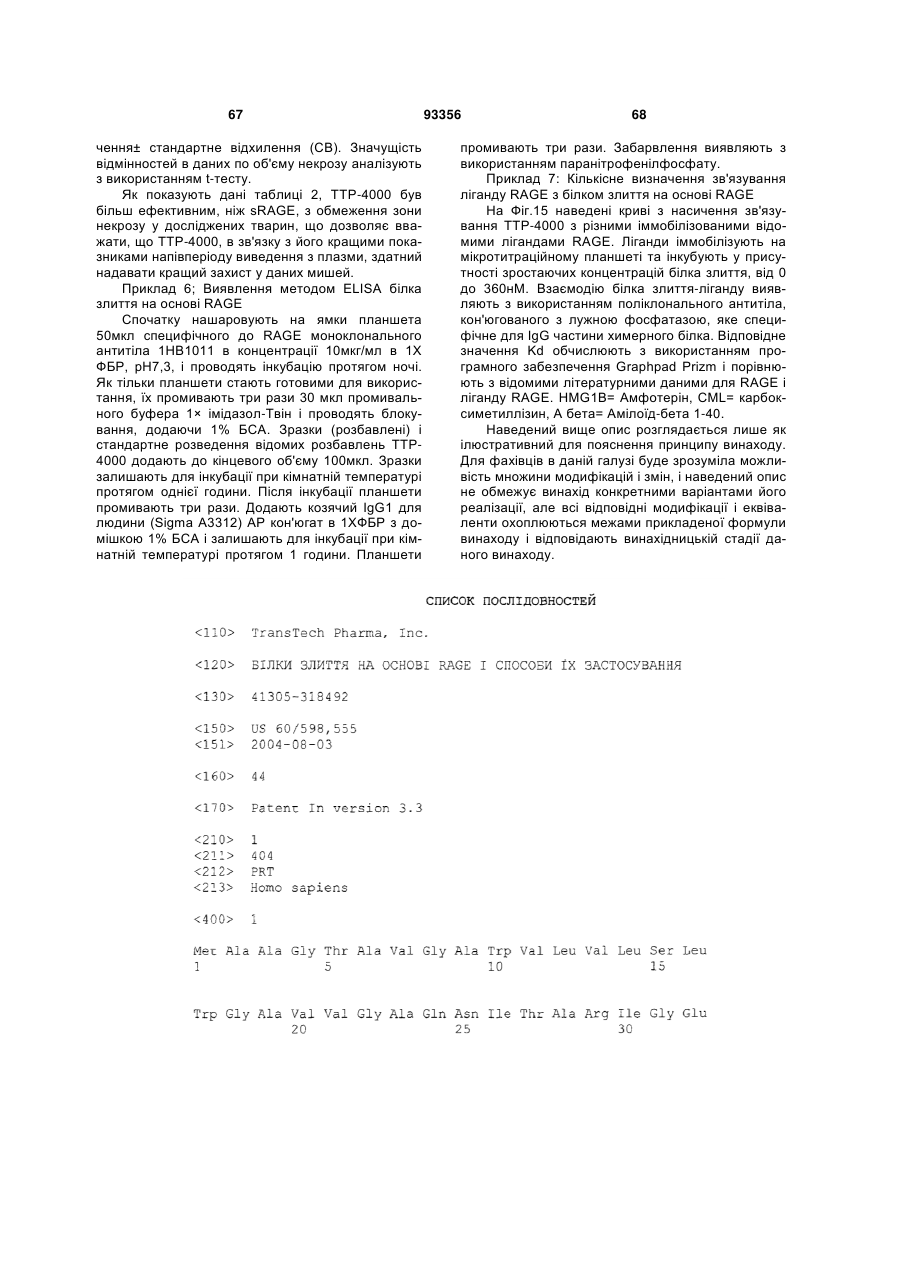 67 93356 68

чення± стандартне відхилення (СВ). Значущість відмінностей в даних по об'єму некрозу аналізують з використанням t-тесту.

Як показують дані таблиці 2, ТТР-4000 був більш ефективним, ніж sRAGE, з обмеження зони некрозу у досліджених тварин, що дозволяє вважати, що ТТР-4000, в зв'язку з його кращими показниками напівперіоду виведення з плазми, здатний надавати кращий захист у даних мишей.

Приклад 6; Виявлення методом ELISA білка злиття на основі RAGE

Спочатку нашаровують на ямки планшета 50мкл специфічного до RAGE моноклонального антитіла 1НВ1011 в концентрації 10мкг/мл в 1Х ФБР, рН7,3, і проводять інкубацію протягом ночі. Як тільки планшети стають готовими для використання, їх промивають три рази 30 мкл промивального буфера 1× імідазол-Твін і проводять блокування, додаючи 1% БСА. Зразки (розбавлені) і стандартне розведення відомих розбавлень ТТР-4000 додають до кінцевого об'єму 100мкл. Зразки залишають для інкубації при кімнатній температурі протягом однієї години. Після інкубації планшети промивають три рази. Додають козячий IgG1 для людини (Sigma A3312) АР кон'югат в 1ХФБР з домішкою 1% БСА і залишають для інкубації при кімнатній температурі протягом 1 години. Планшети промивають три рази. Забарвлення виявляють з використанням паранітрофенілфосфату.

Приклад 7: Кількісне визначення зв'язування ліганду RAGE з білком злиття на основі RAGE

На Фіг.15 наведені криві з насичення зв'язування ТТР-4000 з різними іммобілізованими відомими лігандами RAGE. Ліганди іммобілізують на мікротитраційному планшеті та інкубують у присутності зростаючих концентрацій білка злиття, від 0 до 360нМ. Взаємодію білка злиття-ліганду виявляють з використанням поліклонального антитіла, кон'югованого з лужною фосфатазою, яке специфічне для IgG частини химерного білка. Відповідне значення Kd обчислюють з використанням програмного забезпечення Graphpad Prizm і порівнюють з відомими літературними даними для RAGE і ліганду RAGE. HMG1B= Амфотерін, CML= карбоксиметиллізин, А бета= Амілоїд-бета 1-40.

Наведений вище опис розглядається лише як ілюстративний для пояснення принципу винаходу. Для фахівців в даній галузі буде зрозуміла можливість множини модифікацій і змін, і наведений опис не обмежує винахід конкретними варіантами його реалізації, але всі відповідні модифікації і еквіваленти охоплюються межами прикладеної формули винаходу і відповідають винахідницькій стадії даного винаходу.

СПИСОК ПОСЛІДОВНОСТЕЙ

<110> TransTech Pharma, Inc.

<120> БІЛКИ ЗЛИТТЯ НА ОСНОВІ RAGE І СПОСОБИ ЇХ ЗАСТОСУВАННЯ

<130> 41305-318492

<150> US 60/598,555
<151> 2004-08-03

<160> 44

<170> Patent In version 3.3

<210> 1
<211> 404
<212> PRT
<213> Homo sapiens

<400> 1

Met Ala Ala Gly Thr Ala Val Gly Ala Trp Val Leu Val Leu Ser Leu
1 5 10 15

Trp Gly Ala Val Val Gly Ala Gln Asn Ile Thr Ala Arg Ile Gly Glu
20 25 30